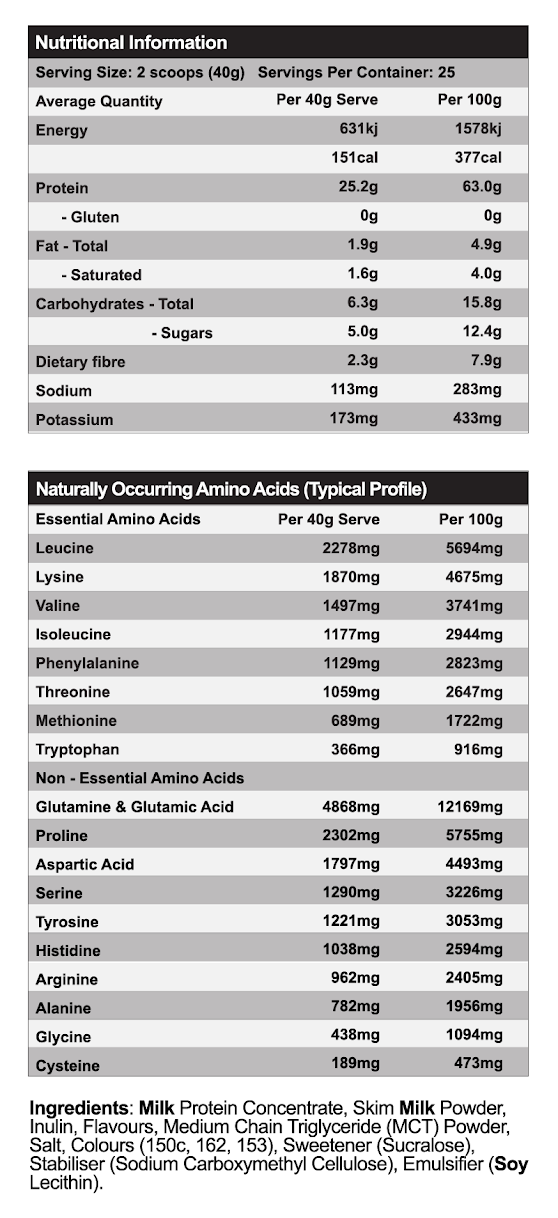 Nutritional Information

Serving Size: 2 scoops (40g) Servings Per Container: 25

| Average Quantity | Per 40g Serve | Per 100g |
|---|---|---|
| Energy | 631kj | 1578kj |
| | 151cal | 377cal |
| Protein | 25.2g | 63.0g |
| - Gluten | 0g | 0g |
| Fat - Total | 1.9g | 4.9g |
| - Saturated | 1.6g | 4.0g |
| Carbohydrates - Total | 6.3g | 15.8g |
| - Sugars | 5.0g | 12.4g |
| Dietary fibre | 2.3g | 7.9g |
| Sodium | 113mg | 283mg |
| Potassium | 173mg | 433mg |

Naturally Occurring Amino Acids (Typical Profile)

| Essential Amino Acids | Per 40g Serve | Per 100g |
|---|---|---|
| Leucine | 2278mg | 5694mg |
| Lysine | 1870mg | 4675mg |
| Valine | 1497mg | 3741mg |
| Isoleucine | 1177mg | 2944mg |
| Phenylalanine | 1129mg | 2823mg |
| Threonine | 1059mg | 2647mg |
| Methionine | 689mg | 1722mg |
| Tryptophan | 366mg | 916mg |
| Non - Essential Amino Acids | | |
| Glutamine & Glutamic Acid | 4868mg | 12169mg |
| Proline | 2302mg | 5755mg |
| Aspartic Acid | 1797mg | 4493mg |
| Serine | 1290mg | 3226mg |
| Tyrosine | 1221mg | 3053mg |
| Histidine | 1038mg | 2594mg |
| Arginine | 962mg | 2405mg |
| Alanine | 782mg | 1956mg |
| Glycine | 438mg | 1094mg |
| Cysteine | 189mg | 473mg |

Ingredients: Milk Protein Concentrate, Skim Milk Powder, Inulin, Flavours, Medium Chain Triglyceride (MCT) Powder, Salt, Colours (150c, 162, 153), Sweetener (Sucralose), Stabiliser (Sodium Carboxymethyl Cellulose), Emulsifier (Soy Lecithin).